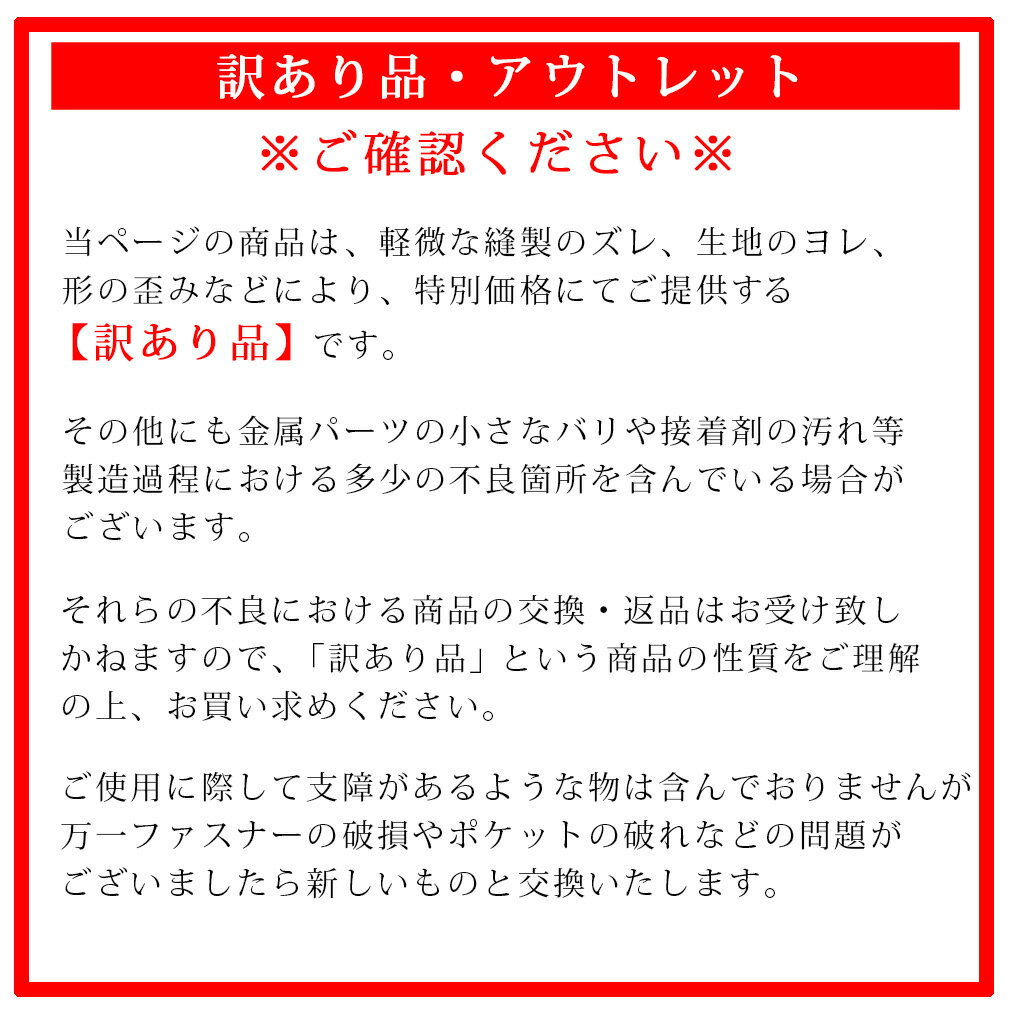 訳あり品・アウトレット

※ご確認ください※

当ページの商品は、軽微な縫製のズレ、生地のヨレ、形の歪みなどにより、特別価格にてご提供する【訳あり品】です。

その他にも金属パーツの小さなバリや接着剤の汚れ等製造過程における多少の不良箇所を含んでいる場合がございます。

それらの不良における商品の交換・返品はお受け致しかねますので、「訳あり品」という商品の性質をご理解の上、お買い求めください。

ご使用に際して支障があるような物は含んでおりませんが万一ファスナーの破損やポケットの破れなどの問題がございましたら新しいものと交換いたします。